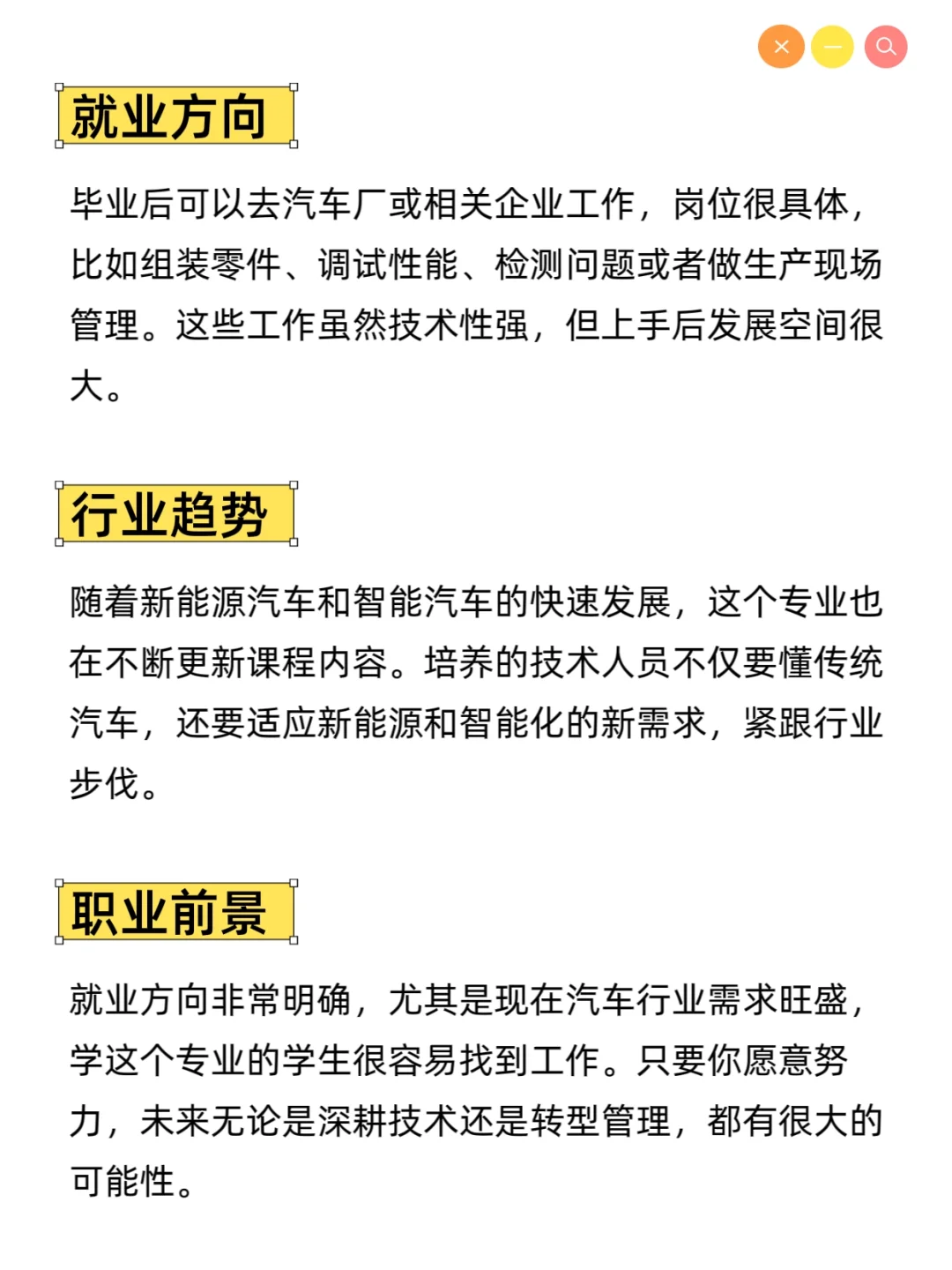 就业方向

毕业后可以去汽车厂或相关企业工作，岗位很具体，比如组装零件、调试性能、检测问题或者做生产现场管理。这些工作虽然技术性强，但上手后发展空间很大。

行业趋势

随着新能源汽车和智能汽车的快速发展，这个专业也在不断更新课程内容。培养的技术人员不仅要懂传统汽车，还要适应新能源和智能化的新需求，紧跟行业步伐。

职业前景

就业方向非常明确，尤其是现在汽车行业需求旺盛，学这个专业的学生很容易找到工作。只要你愿意努力，未来无论是深耕技术还是转型管理，都有很大的可能性。